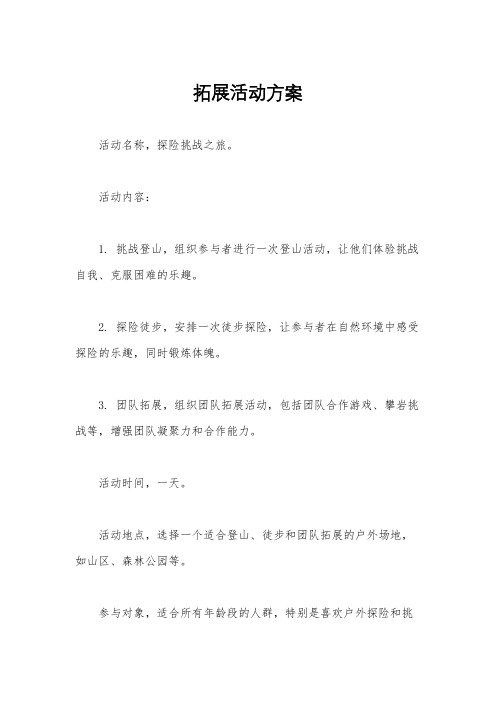 拓展活动方案

活动名称，探险挑战之旅。

活动内容：

1. 挑战登山，组织参与者进行一次登山活动，让他们体验挑战自我、克服困难的乐趣。

2. 探险徒步，安排一次徒步探险，让参与者在自然环境中感受探险的乐趣，同时锻炼体魄。

3. 团队拓展，组织团队拓展活动，包括团队合作游戏、攀岩挑战等，增强团队凝聚力和合作能力。

活动时间，一天。

活动地点，选择一个适合登山、徒步和团队拓展的户外场地，如山区、森林公园等。

参与对象，适合所有年龄段的人群，特别是喜欢户外探险和挑